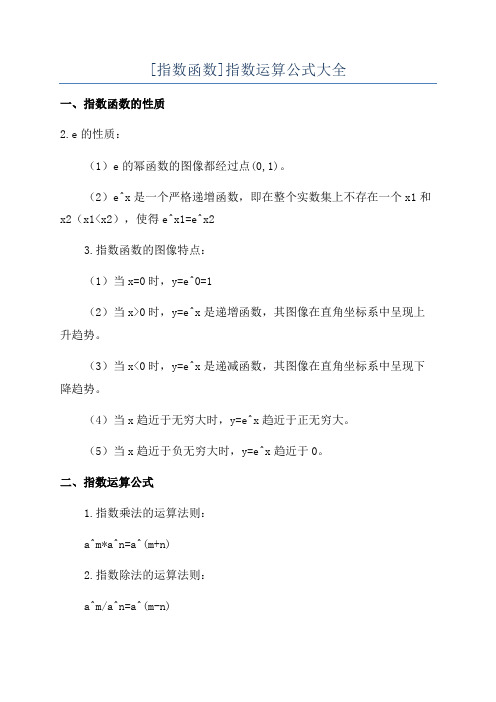 [指数函数]指数运算公式大全

一、指数函数的性质

2.e 的性质：

（1）e 的幂函数的图像都经过点(0,1)。

（2）e^x 是一个严格递增函数，即在整个实数集上不存在一个 x1 和 x2（x1<x2），使得 e^x1=e^x2

3.指数函数的图像特点：

（1）当 x=0 时，y=e^0=1

（2）当 x>0 时，y=e^x 是递增函数，其图像在直角坐标系中呈现上升趋势。

（3）当 x<0 时，y=e^x 是递减函数，其图像在直角坐标系中呈现下降趋势。

（4）当 x 趋近于无穷大时，y=e^x 趋近于正无穷大。

（5）当 x 趋近于负无穷大时，y=e^x 趋近于 0。

二、指数运算公式

1.指数乘法的运算法则：

a^m*a^n=a^(m+n)

2.指数除法的运算法则：

a^m/a^n=a^(m-n)